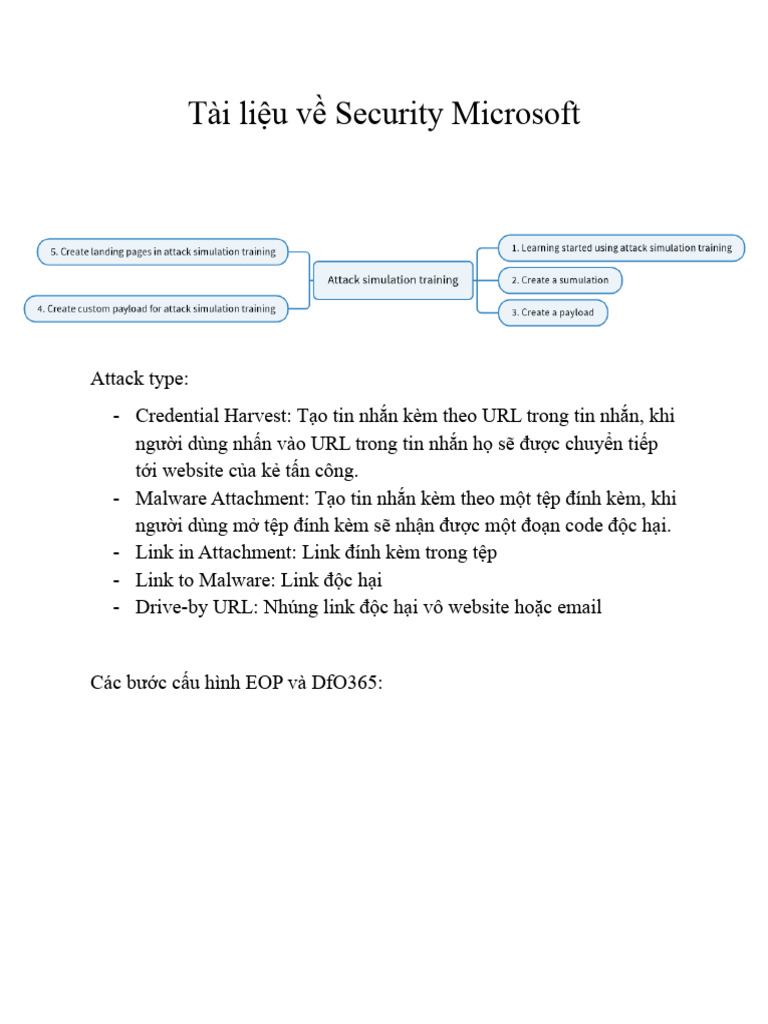 Tài liệu về Security Microsoft

5. Create landing pages in attack simulation training

4. Create custom payload for attack simulation training

Attack simulation training

1. Learning started using attack simulation training

2. Create a sumulation

3. Create a payload

Attack type:

- Credential Harvest: Tạo tin nhắn kèm theo URL trong tin nhắn, khi người dùng nhấn vào URL trong tin nhắn họ sẽ được chuyển tiếp tới website của kẻ tấn công.
- Malware Attachment: Tạo tin nhắn kèm theo một tệp đính kèm, khi người dùng mở tệp đính kèm sẽ nhận được một đoạn code độc hại.
- Link in Attachment: Link đính kèm trong tệp
- Link to Malware: Link độc hại
- Drive-by URL: Nhúng link độc hại vô website hoặc email

Các bước cấu hình EOP và DfO365: